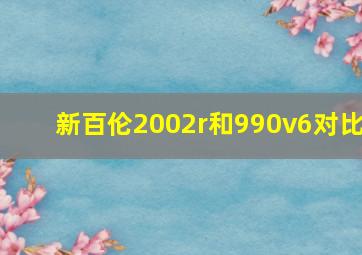 新百伦2002r和990v6对比